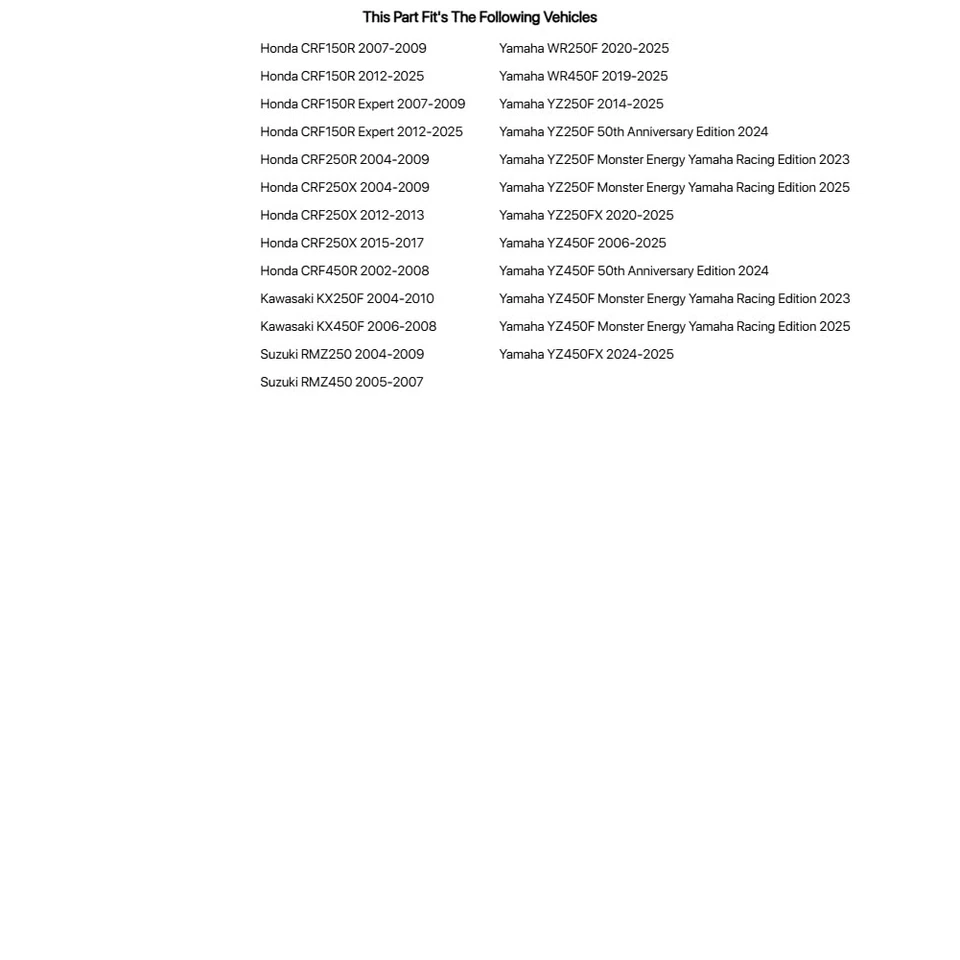 This Part Fit's The Following Vehicles

Honda CRF150R 2007-2009
Honda CRF150R 2012-2025
Honda CRF150R Expert 2007-2009
Honda CRF150R Expert 2012-2025
Honda CRF250R 2004-2009
Honda CRF250X 2004-2009
Honda CRF250X 2012-2013
Honda CRF250X 2015-2017
Honda CRF450R 2002-2008
Kawasaki KX250F 2004-2010
Kawasaki KX450F 2006-2008
Suzuki RMZ250 2004-2009
Suzuki RMZ450 2005-2007

Yamaha WR250F 2020-2025
Yamaha WR450F 2019-2025
Yamaha YZ250F 2014-2025
Yamaha YZ250F 50th Anniversary Edition 2024
Yamaha YZ250F Monster Energy Yamaha Racing Edition 2023
Yamaha YZ250F Monster Energy Yamaha Racing Edition 2025
Yamaha YZ250FX 2020-2025
Yamaha YZ450F 2006-2025
Yamaha YZ450F 50th Anniversary Edition 2024
Yamaha YZ450F Monster Energy Yamaha Racing Edition 2023
Yamaha YZ450F Monster Energy Yamaha Racing Edition 2025
Yamaha YZ450FX 2024-2025